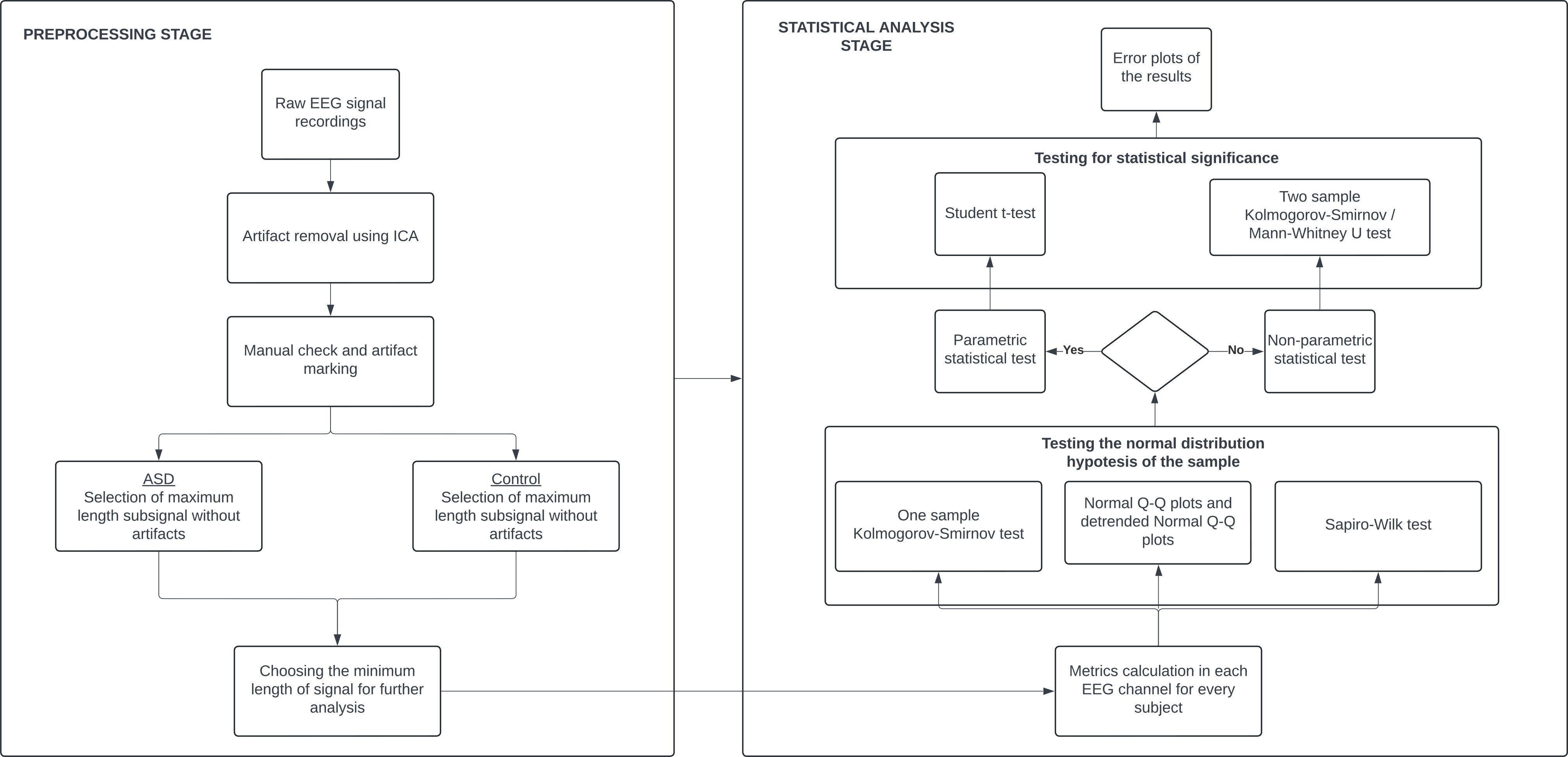 PREPROCESSING STAGE

Raw EEG signal recordings

Artifact removal using ICA

Manual check and artifact marking

ASD
Selection of maximum length subsignal without artifacts

Control
Selection of maximum length subsignal without artifacts

Choosing the minimum length of signal for further analysis

STATISTICAL ANALYSIS STAGE

Error plots of the results

Testing for statistical significance

Student t-test

Two sample Kolmogorov-Smirnov / Mann-Whitney U test

Parametric statistical test

Yes

No

Non-parametric statistical test

Testing the normal distribution hypotesis of the sample

One sample Kolmogorov-Smirnov test

Normal Q-Q plots and detrended Normal Q-Q plots

Sapiro-Wilk test

Metrics calculation in each EEG channel for every subject